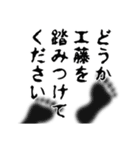 どうか
工藤を
踏みつけて
ください